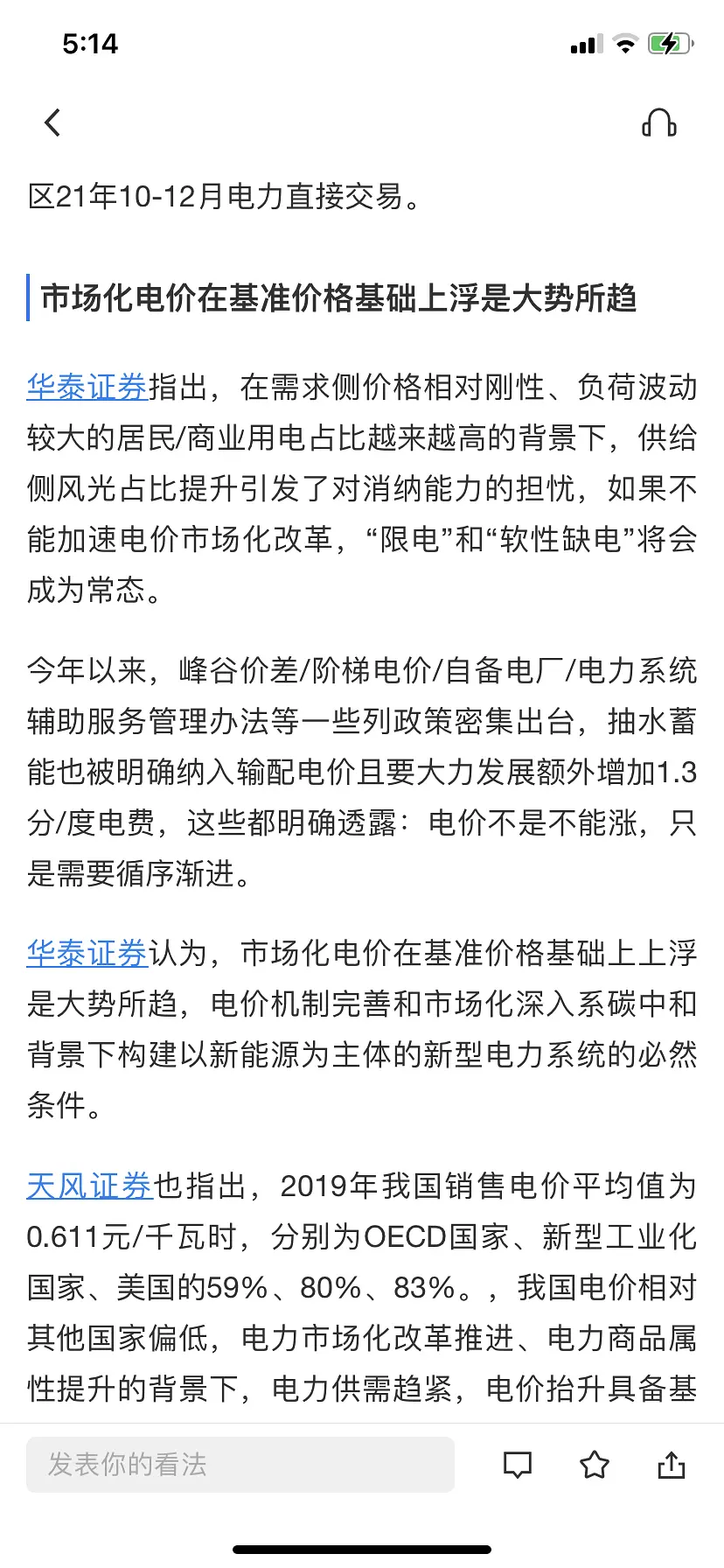 5:14

区21年10-12月电力直接交易。

市场化电价在基准价格基础上浮是大势所趋

华泰证券指出，在需求侧价格相对刚性、负荷波动较大的居民/商业用电占比越来越高的背景下，供给侧风光占比提升引发了对消纳能力的担忧，如果不能加速电价市场化改革，“限电”和“软性缺电”将会成为常态。

今年以来，峰谷价差/阶梯电价/自备电厂/电力系统辅助服务管理办法等一些列政策密集出台，抽水蓄能也被明确纳入输配电价且要大力发展额外增加1.3分/度电费，这些都明确透露：电价不是不能涨，只是需要循序渐进。

华泰证券认为，市场化电价在基准价格基础上上浮是大势所趋，电价机制完善和市场化深入系碳中和背景下构建以新能源为主体的新型电力系统的必然条件。

天风证券也指出，2019年我国销售电价平均值为0.611元/千瓦时，分别为OECD国家、新型工业化国家、美国的59%、80%、83%。，我国电价相对其他国家偏低，电力市场化改革推进、电力商品属性提升的背景下，电力供需趋紧，电价抬升具备基

发表你的看法